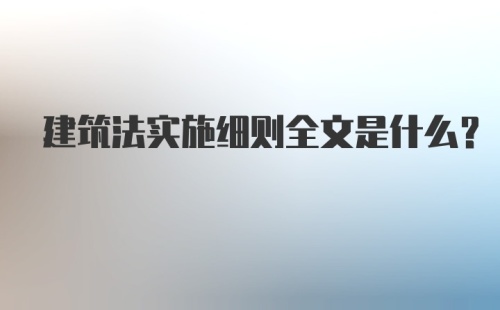 建筑法实施细则全文是什么?